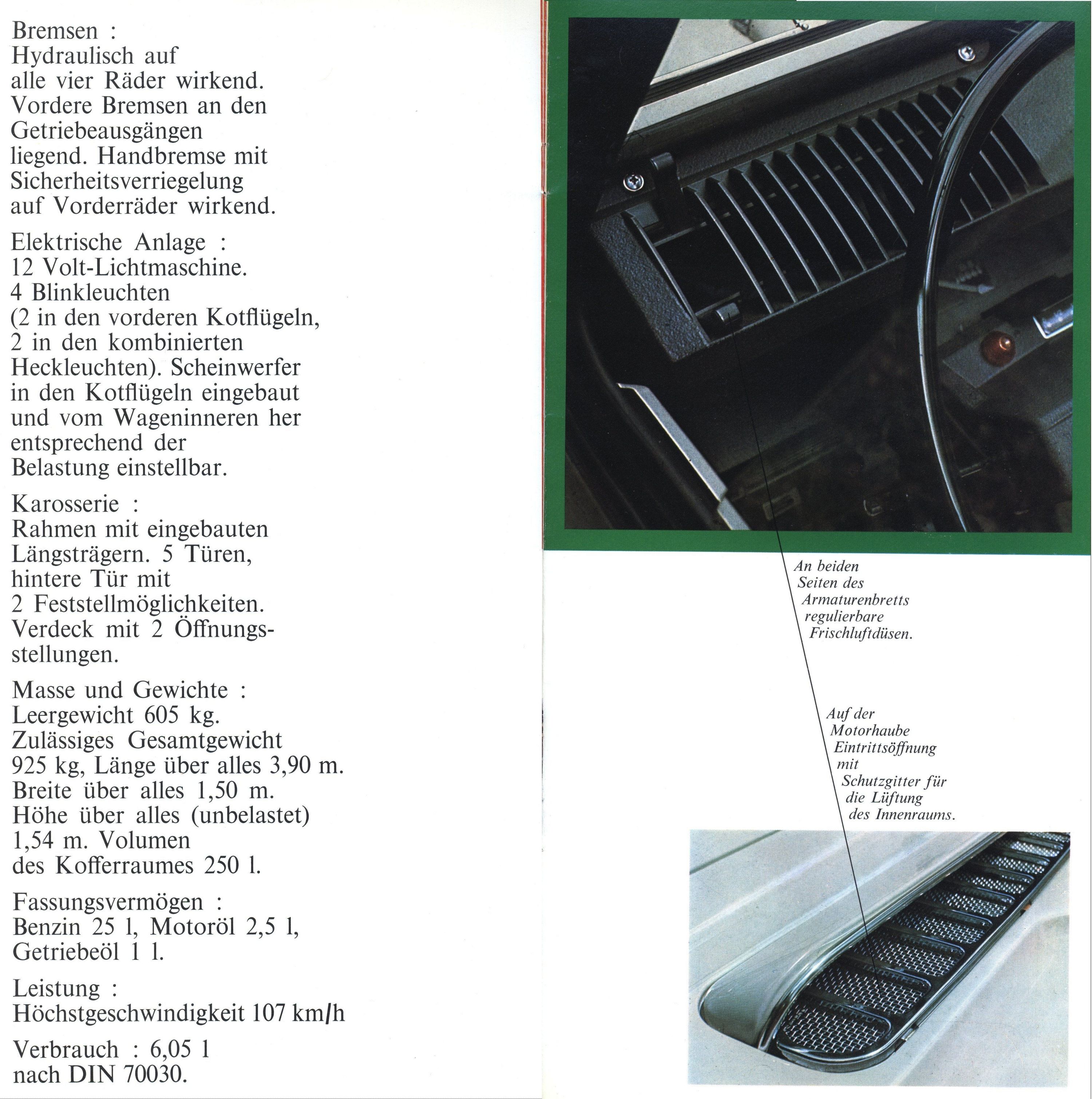 Bremsen :
Hydraulisch auf alle vier Räder wirkend. Vordere Bremsen an den Getriebeausgängen liegend. Handbremse mit Sicherheitsverriegelung auf Vorderräder wirkend.

Elektrische Anlage :
12 Volt-Lichtmaschine. 4 Blinkleuchten (2 in den vorderen Kotflügeln, 2 in den kombinierten Heckleuchten). Scheinwerfer in den Kotflügeln eingebaut und vom Wageninneren her entsprechend der Belastung einstellbar.

Karosserie :
Rahmen mit eingebauten Längsträgern. 5 Türen, hintere Tür mit 2 Feststellmöglichkeiten. Verdeck mit 2 Öffnungsstellungen.

Masse und Gewichte :
Leergewicht 605 kg. Zulässiges Gesamtgewicht 925 kg, Länge über alles 3,90 m. Breite über alles 1,50 m. Höhe über alles (unbelastet) 1,54 m. Volumen des Kofferraumes 250 l.

Fassungsvermögen :
Benzin 25 l, Motoröl 2,5 l, Getriebeöl 1 l.

Leistung :
Höchstgeschwindigkeit 107 km/h

Verbrauch : 6,05 l nach DIN 70030.

An beiden Seiten des Armaturenbretts regulierbare Frischluftdüsen.

Auf der Motorhaube Eintrittsöffnung mit Schutzgitter für die Lüftung des Innenraums.